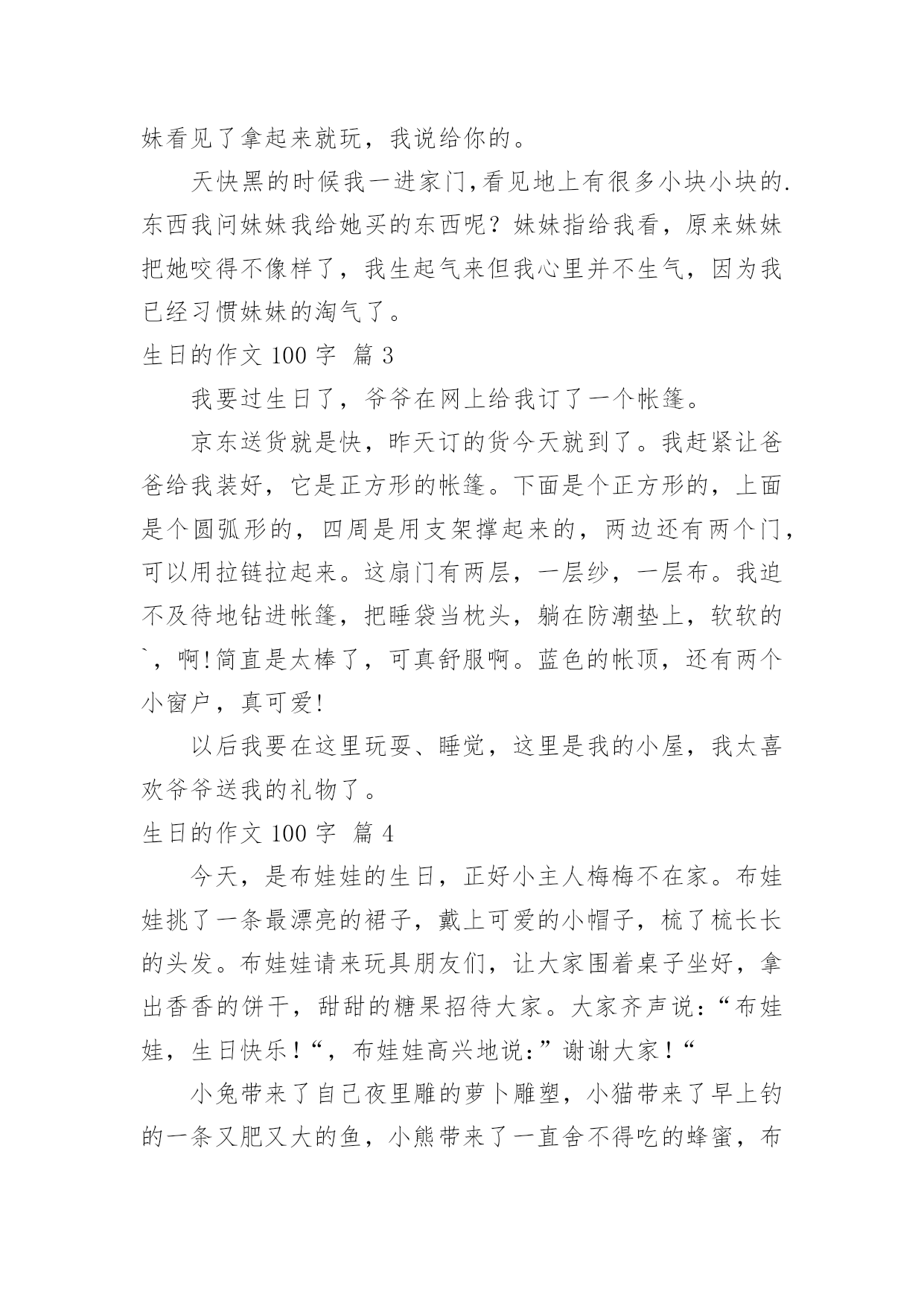 妹看见了拿起来就玩，我说给你的。

天快黑的时候我一进家门,看见地上有很多小块小块的.东西我问妹妹我给她买的东西呢？妹妹指给我看，原来妹妹把她咬得不像样了，我生起气来但我心里并不生气，因为我已经习惯妹妹的淘气了。

生日的作文 100 字 篇 3

我要过生日了，爷爷在网上给我订了一个帐篷。

京东送货就是快，昨天订的货今天就到了。我赶紧让爸爸给我装好，它是正方形的帐篷。下面是个正方形的，上面是个圆弧形的，四周是用支架撑起来的，两边还有两个门，可以用拉链拉起来。这扇门有两层，一层纱，一层布。我迫不及待地钻进帐篷，把睡袋当枕头，躺在防潮垫上，软软的`，啊!简直是太棒了，可真舒服啊。蓝色的帐顶，还有两个小窗户，真可爱!

以后我要在这里玩耍、睡觉，这里是我的小屋，我太喜欢爷爷送我的礼物了。

生日的作文 100 字 篇 4

今天，是布娃娃的生日，正好小主人梅梅不在家。布娃娃挑了一条最漂亮的裙子，戴上可爱的小帽子，梳了梳长长的头发。布娃娃请来玩具朋友们，让大家围着桌子坐好，拿出香香的饼干，甜甜的糖果招待大家。大家齐声说：“布娃娃，生日快乐！“，布娃娃高兴地说:”谢谢大家！“

小兔带来了自己夜里雕的萝卜雕塑，小猫带来了早上钓的一条又肥又大的鱼，小熊带来了一直舍不得吃的蜂蜜，布